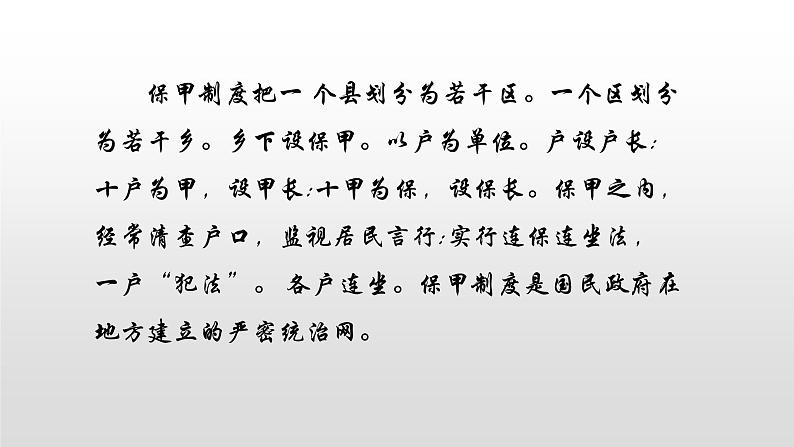 保甲制度把一个县划分为若干区。一个区划分为若干乡。乡下设保甲。以户为单位。户设户长;十户为甲，设甲长;十甲为保，设保长。保甲之内，经常清查户口，监视居民言行;实行连保连坐法，一户“犯法”。各户连坐。保甲制度是国民政府在地方建立的严密统治网。